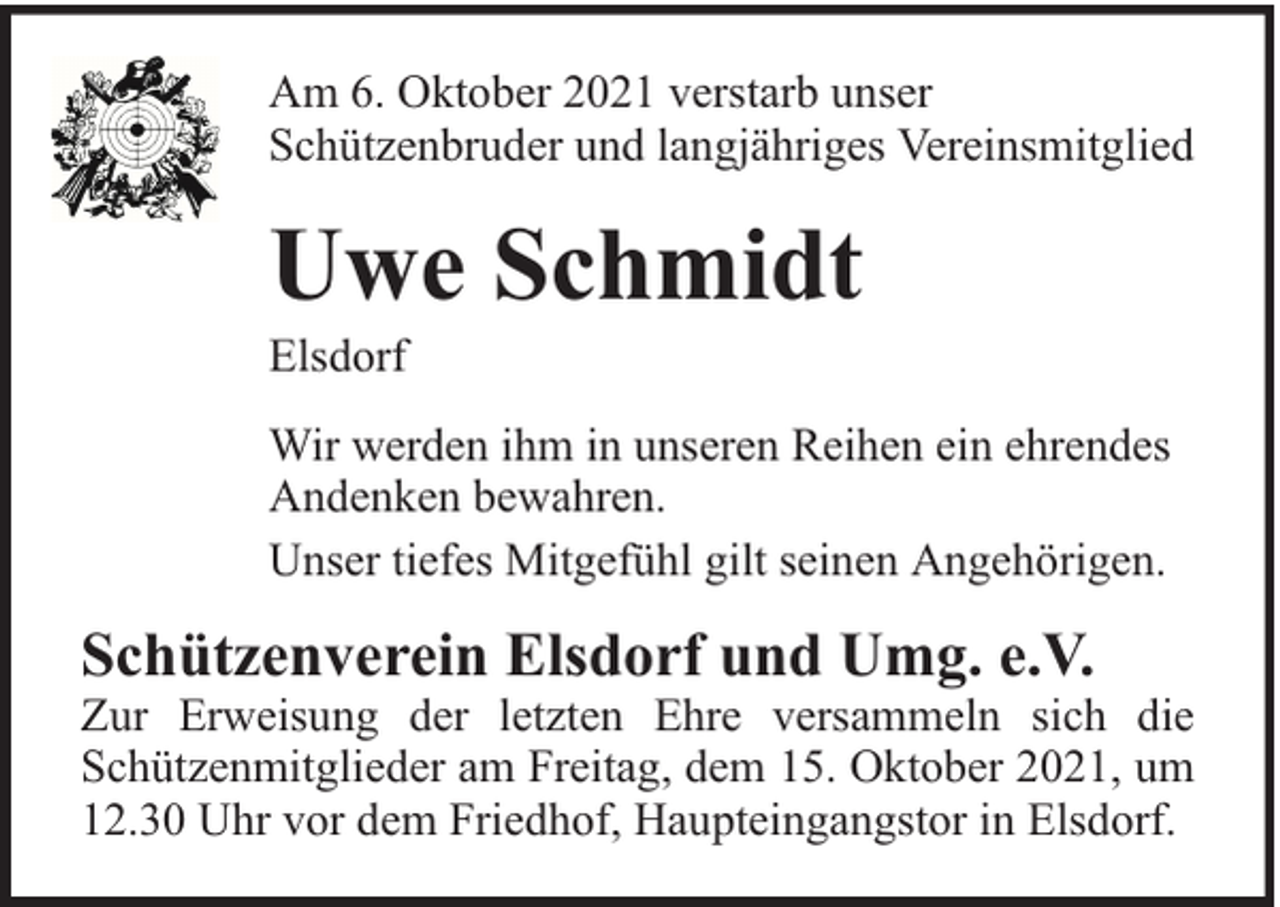 Am 6. Oktober 2021 verstarb unser Schützenbruder und langjähriges Vereinsmitglied

Uwe Schmidt

Elsdorf

Wir werden ihm in unseren Reihen ein ehrendes Andenken bewahren.

Unser tiefes Mitgefühl gilt seinen Angehörigen.

Schützenverein Elsdorf und Umg. e.V.

Zur Erweisung der letzten Ehre versammeln sich die Schützenmitglieder am Freitag, dem 15. Oktober 2021, um 12.30 Uhr vor dem Friedhof, Haupteingangstor in Elsdorf.